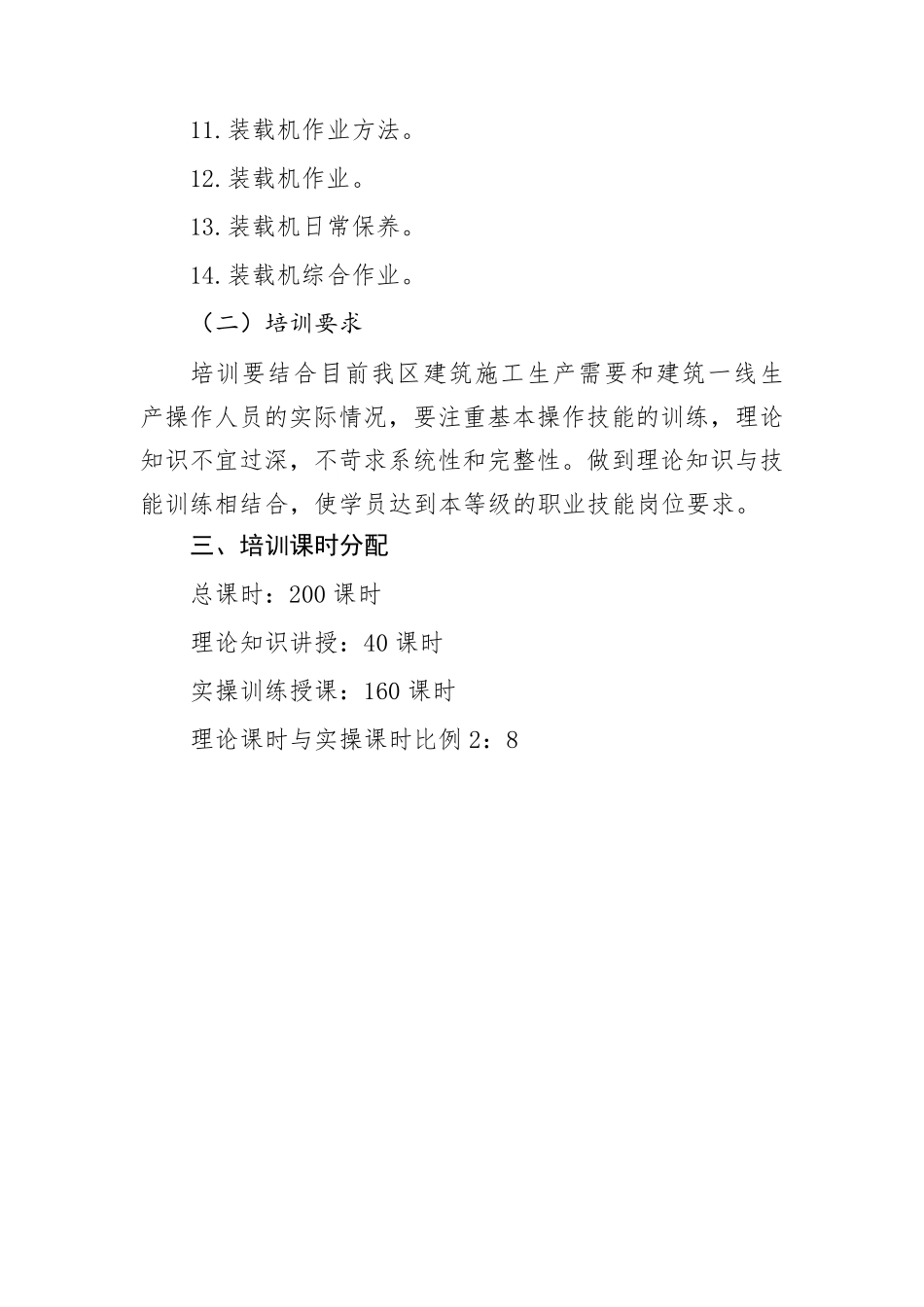 11.装载机作业方法。

12.装载机作业。

13.装载机日常保养。

14.装载机综合作业。

（二）培训要求

培训要结合目前我区建筑施工生产需要和建筑一线生产操作人员的实际情况，要注重基本操作技能的训练，理论知识不宜过深，不苛求系统性和完整性。做到理论知识与技能训练相结合，使学员达到本等级的职业技能岗位要求。

三、培训课时分配

总课时：200 课时

理论知识讲授：40 课时

实操训练授课：160 课时

理论课时与实操课时比例 2：8